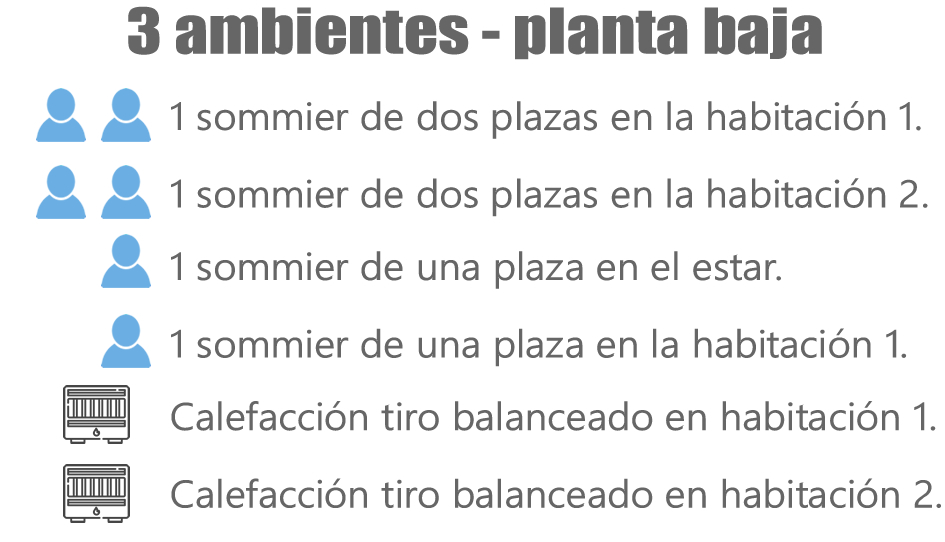 3 ambientes - planta baja

1 sommier de dos plazas en la habitación 1.

1 sommier de dos plazas en la habitación 2.

1 sommier de una plaza en el estar.

1 sommier de una plaza en la habitación 1.

Calefacción tiro balanceado en habitación 1.

Calefacción tiro balanceado en habitación 2.